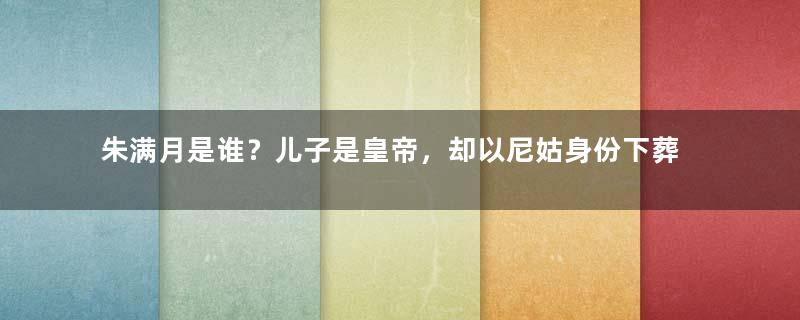 朱满月是谁？儿子是皇帝，却以尼姑身份下葬